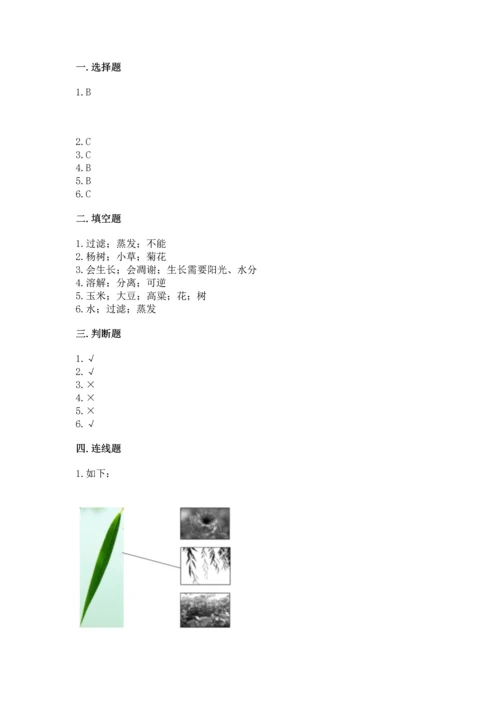 一. 选择题

1. B

2. C
3. C
4. B
5. B
6. C

二. 填空题

1. 过滤；蒸发；不能
2. 杨树；小草；菊花
3. 会生长；会凋谢；生长需要阳光、水分
4. 溶解；分离；可逆
5. 玉米；大豆；高粱；花；树
6. 水；过滤；蒸发

三. 判断题

1. √
2. √
3. ×
4. ×
5. ×
6. √

四. 连线题

1. 如下：